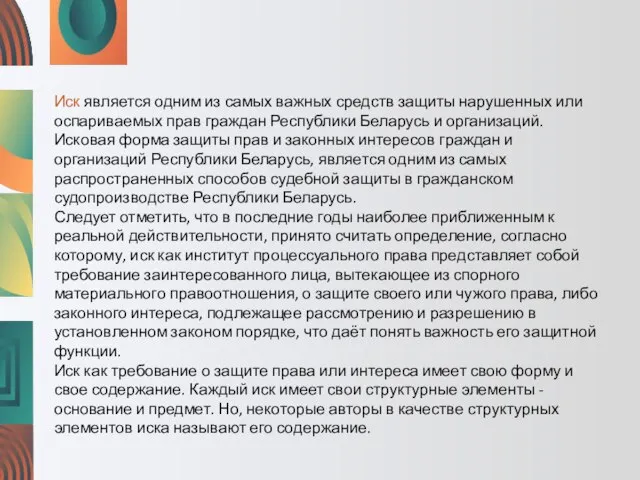 Иск является одним из самых важных средств защиты нарушенных или оспариваемых прав граждан Республики Беларусь и организаций. Исковая форма защиты прав и законных интересов граждан и организаций Республики Беларусь, является одним из самых распространенных способов судебной защиты в гражданском судопроизводстве Республики Беларусь.
Следует отметить, что в последние годы наиболее приближенным к реальной действительности, принято считать определение, согласно которому, иск как институт процессуального права представляет собой требование заинтересованного лица, вытекающее из спорного материального правоотношения, о защите своего или чужого права, либо законного интереса, подлежащее рассмотрению и разрешению в установленном законом порядке, что даёт понять важность его защитной функции.
Иск как требование о защите права или интереса имеет свою форму и свое содержание. Каждый иск имеет свои структурные элементы - основание и предмет. Но, некоторые авторы в качестве структурных элементов иска называют его содержание.